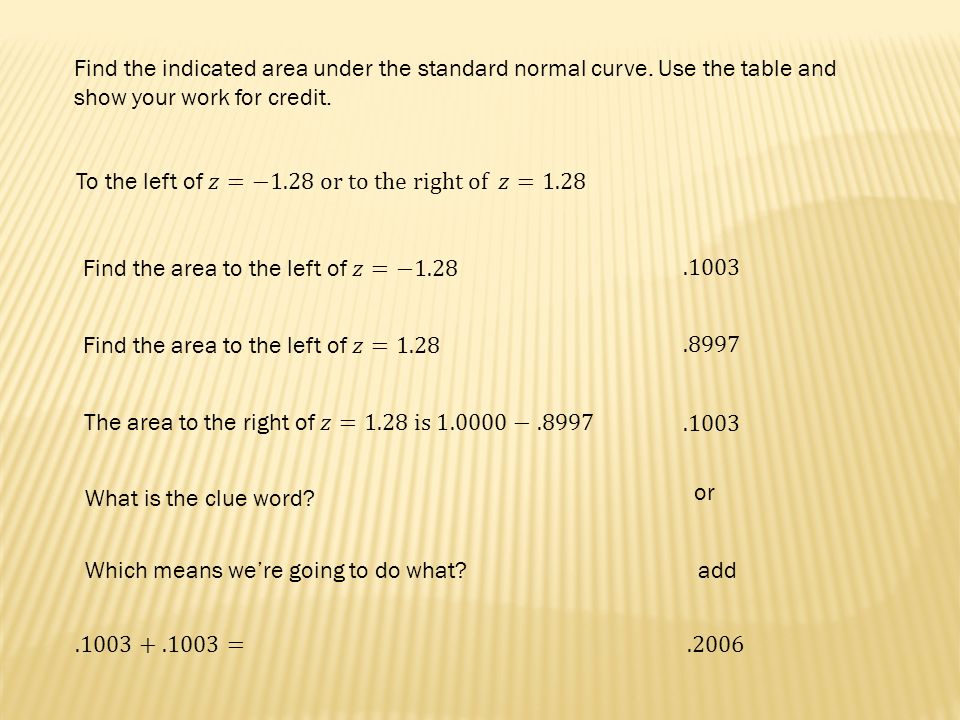 Find the indicated area under the standard normal curve. Use the table and show your work for credit.

To the left of $z = -1.28$ or to the right of $z = 1.28$

Find the area to the left of $z = -1.28$

$.1003$

Find the area to the left of $z = 1.28$

$.8997$

The area to the right of $z = 1.28$ is $1.0000 - .8997$

$.1003$

What is the clue word?

or

Which means we're going to do what?

add

$.1003 + .1003 =$

$.2006$